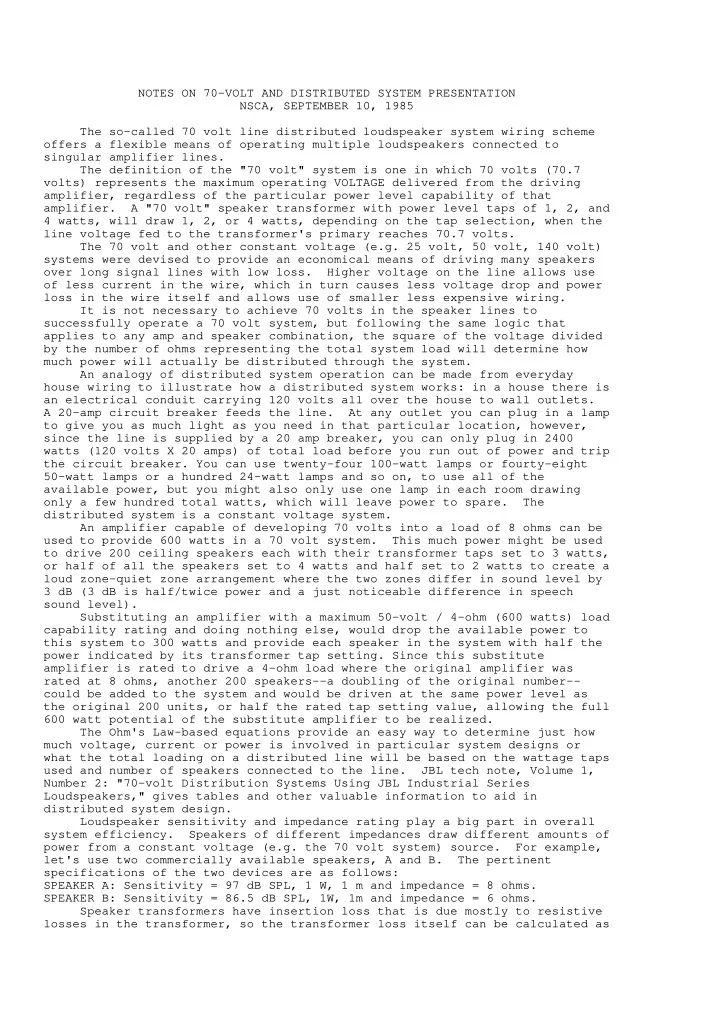 NOTES ON 70-VOLT AND DISTRIBUTED SYSTEM PRESENTATION
NSCA, SEPTEMBER 10, 1985

The so-called 70 volt line distributed loudspeaker system wiring scheme offers a flexible means of operating multiple loudspeakers connected to singular amplifier lines.

The definition of the "70 volt" system is one in which 70 volts (70.7 volts) represents the maximum operating VOLTAGE delivered from the driving amplifier, regardless of the particular power level capability of that amplifier. A "70 volt" speaker transformer with power level taps of 1, 2, and 4 watts, will draw 1, 2, or 4 watts, depending on the tap selection, when the line voltage fed to the transformer's primary reaches 70.7 volts.

The 70 volt and other constant voltage (e.g. 25 volt, 50 volt, 140 volt) systems were devised to provide an economical means of driving many speakers over long signal lines with low loss. Higher voltage on the line allows use of less current in the wire, which in turn causes less voltage drop and power loss in the wire itself and allows use of smaller less expensive wiring.

It is not necessary to achieve 70 volts in the speaker lines to successfully operate a 70 volt system, but following the same logic that applies to any amp and speaker combination, the square of the voltage divided by the number of ohms representing the total system load will determine how much power will actually be distributed through the system.

An analogy of distributed system operation can be made from everyday house wiring to illustrate how a distributed system works: in a house there is an electrical conduit carrying 120 volts all over the house to wall outlets. A 20-amp circuit breaker feeds the line. At any outlet you can plug in a lamp to give you as much light as you need in that particular location, however, since the line is supplied by a 20 amp breaker, you can only plug in 2400 watts (120 volts X 20 amps) of total load before you run out of power and trip the circuit breaker. You can use twenty-four 100-watt lamps or fourty-eight 50-watt lamps or a hundred 24-watt lamps and so on, to use all of the available power, but you might also only use one lamp in each room drawing only a few hundred total watts, which will leave power to spare. The distributed system is a constant voltage system.

An amplifier capable of developing 70 volts into a load of 8 ohms can be used to provide 600 watts in a 70 volt system. This much power might be used to drive 200 ceiling speakers each with their transformer taps set to 3 watts, or half of all the speakers set to 4 watts and half set to 2 watts to create a loud zone-quiet zone arrangement where the two zones differ in sound level by 3 dB (3 dB is half/twice power and a just noticeable difference in speech sound level).

Substituting an amplifier with a maximum 50-volt / 4-ohm (600 watts) load capability rating and doing nothing else, would drop the available power to this system to 300 watts and provide each speaker in the system with half the power indicated by its transformer tap setting. Since this substitute amplifier is rated to drive a 4-ohm load where the original amplifier was rated at 8 ohms, another 200 speakers--a doubling of the original number--could be added to the system and would be driven at the same power level as the original 200 units, or half the rated tap setting value, allowing the full 600 watt potential of the substitute amplifier to be realized.

The Ohm's Law-based equations provide an easy way to determine just how much voltage, current or power is involved in particular system designs or what the total loading on a distributed line will be based on the wattage taps used and number of speakers connected to the line. JBL tech note, Volume 1, Number 2: "70-volt Distribution Systems Using JBL Industrial Series Loudspeakers," gives tables and other valuable information to aid in distributed system design.

Loudspeaker sensitivity and impedance rating play a big part in overall system efficiency. Speakers of different impedances draw different amounts of power from a constant voltage (e.g. the 70 volt system) source. For example, let's use two commercially available speakers, A and B. The pertinent specifications of the two devices are as follows:
SPEAKER A: Sensitivity = 97 dB SPL, 1 W, 1 m and impedance = 8 ohms.
SPEAKER B: Sensitivity = 86.5 dB SPL, 1W, 1m and impedance = 6 ohms.

Speaker transformers have insertion loss that is due mostly to resistive losses in the transformer, so the transformer loss itself can be calculated as